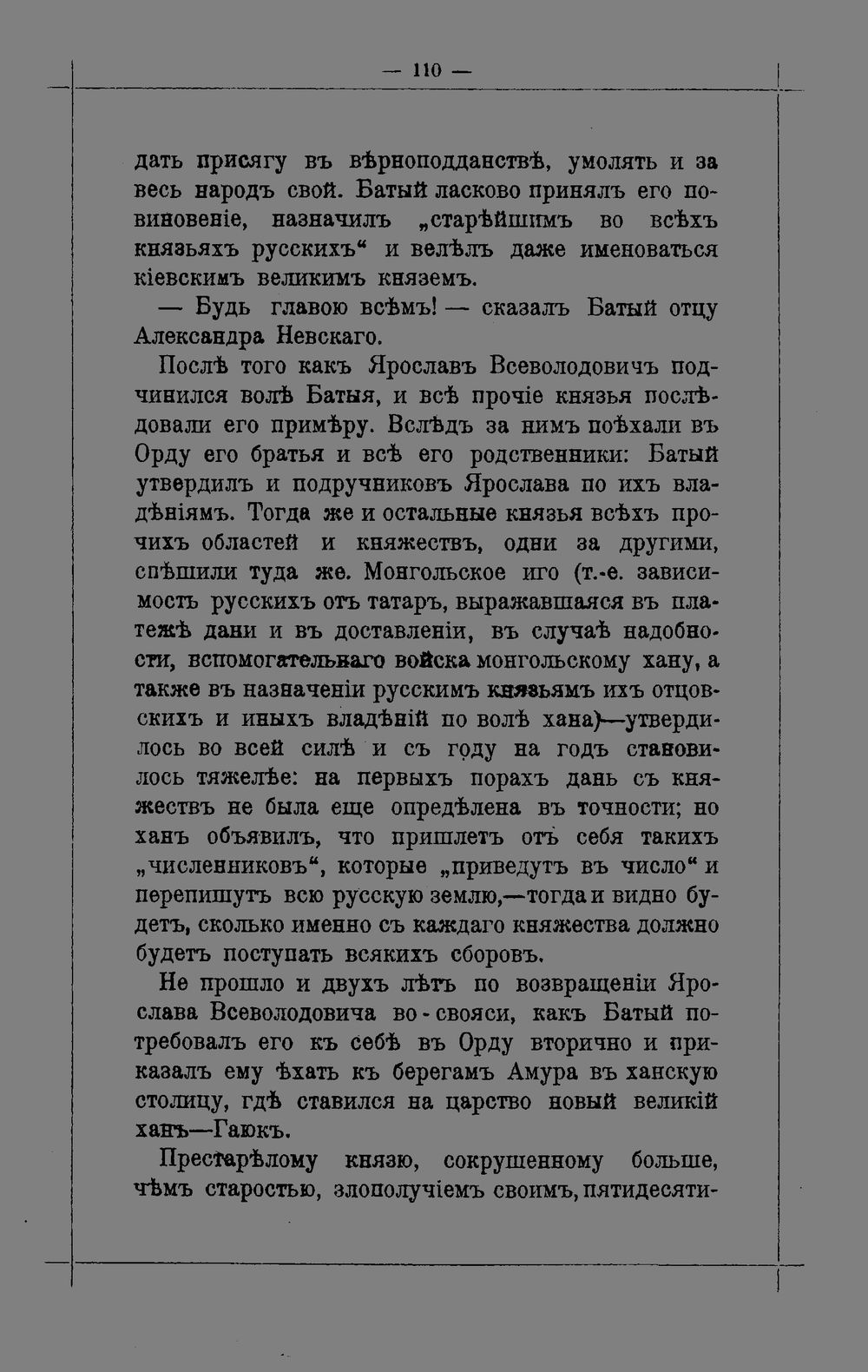 — 110 —

дать присягу въ вѣрноподданствѣ, умолять и за весь народъ свой. Батый ласково принялъ его повиновеніе, назначилъ „старѣйшимъ во всѣхъ князьяхъ русскихъ“ и велѣлъ даже именоваться кіевскимъ великимъ княземъ.

— Будь главою всѣмъ! — сказалъ Батый отцу Александра Невскаго.

Послѣ того какъ Ярославъ Всеволодовичъ подчинился волѣ Батыя, и всѣ прочіе князья послѣдовали его примѣру. Вслѣдъ за нимъ поѣхали въ Орду его братья и всѣ его родственники: Батый утвердилъ и подручниковъ Ярослава по ихъ владѣніямъ. Тогда же и остальные князья всѣхъ прочихъ областей и княжествъ, одни за другими, спѣшили туда же. Монгольское иго (т.-е. зависимость русскихъ отъ татаръ, выражавшаяся въ платежѣ дани и въ доставленіи, въ случаѣ надобности, вспомогательнаго войска монгольскому хану, а также въ назначеніи русскимъ князьямъ ихъ отцовскихъ и иныхъ владѣній по волѣ хана)—утвердилось во всей силѣ и съ году на годъ становилось тяжелѣе: на первыхъ порахъ дань съ княжествъ не была еще опредѣлена въ точности; но ханъ объявилъ, что пришлетъ отъ себя такихъ „численниковъ“, которые „приведутъ въ число“ и перепишутъ всю русскую землю,—тогда и видно будетъ, сколько именно съ каждаго княжества должно будетъ поступать всякихъ сборовъ.

Не прошло и двухъ лѣтъ по возвращеніи Ярослава Всеволодовича во-свояси, какъ Батый потребовалъ его къ себѣ въ Орду вторично и приказалъ ему ѣхать къ берегамъ Амура въ ханскую столицу, гдѣ ставился на царство новый великій ханъ—Гаюкъ.

Престарѣлому князю, сокрушенному больше, чѣмъ старостью, злополучіемъ своимъ, пятидесяти-